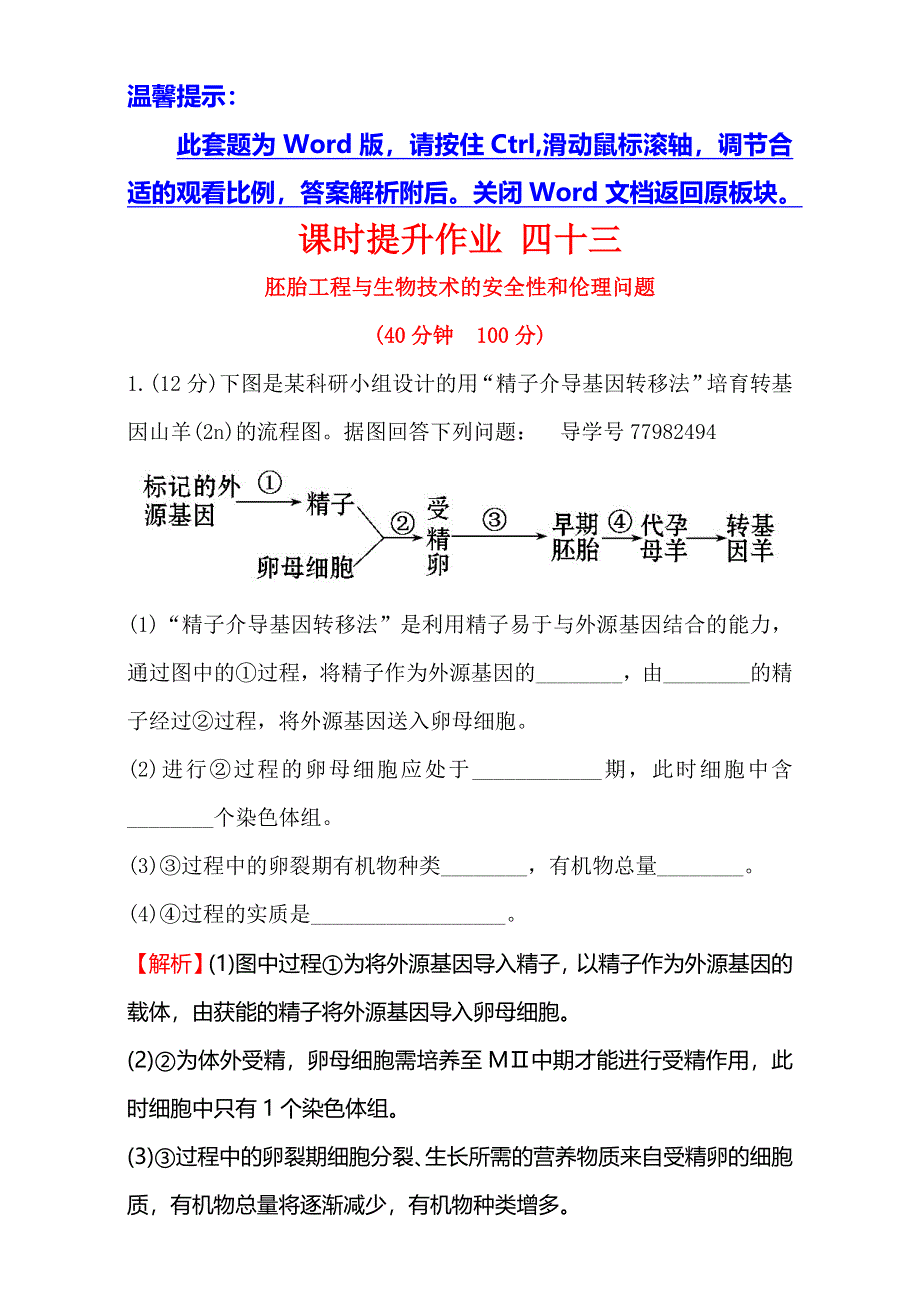 温馨提示：

此套题为 Word 版，请按住 Ctrl,滑动鼠标滚轴，调节合适的观看比例，答案解析附后。关闭 Word 文档返回原板块。

课时提升作业 四十三

胚胎工程与生物技术的安全性和伦理问题

(40 分钟 100 分)

1.(12 分)下图是某科研小组设计的用“精子介导基因转移法”培育转基因山羊(2n)的流程图。据图回答下列问题： 导学号 77982494

标记的外源基因 ① 精子 卵母细胞 ② 受精卵 ③ 早期胚胎 ④ 代孕母羊 转基因羊

(1)“精子介导基因转移法”是利用精子易于与外源基因结合的能力，通过图中的①过程，将精子作为外源基因的________，由________的精子经过②过程，将外源基因送入卵母细胞。

(2)进行②过程的卵母细胞应处于____________期，此时细胞中含________个染色体组。

(3)③过程中的卵裂期有机物种类________，有机物总量________。

(4)④过程的实质是__________________。

【解析】(1)图中过程①为将外源基因导入精子，以精子作为外源基因的载体，由获能的精子将外源基因导入卵母细胞。

(2)②为体外受精，卵母细胞需培养至 MⅡ中期才能进行受精作用，此时细胞中只有 1 个染色体组。

(3)③过程中的卵裂期细胞分裂、生长所需的营养物质来自受精卵的细胞质，有机物总量将逐渐减少，有机物种类增多。